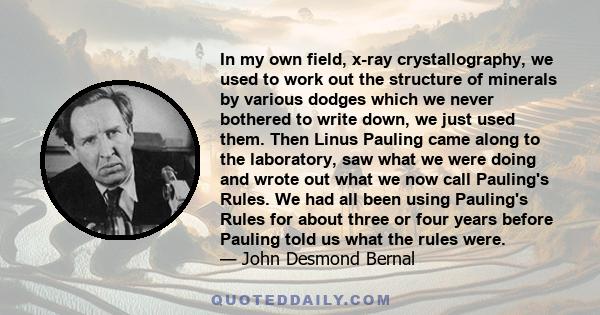 In my own field, x-ray crystallography, we used to work out the structure of minerals by various dodges which we never bothered to write down, we just used them. Then Linus Pauling came along to the laboratory, saw what we were doing and wrote out what we now call Pauling's Rules. We had all been using Pauling's Rules for about three or four years before Pauling told us what the rules were.
— John Desmond Bernal

QUOTEDDAILY.COM